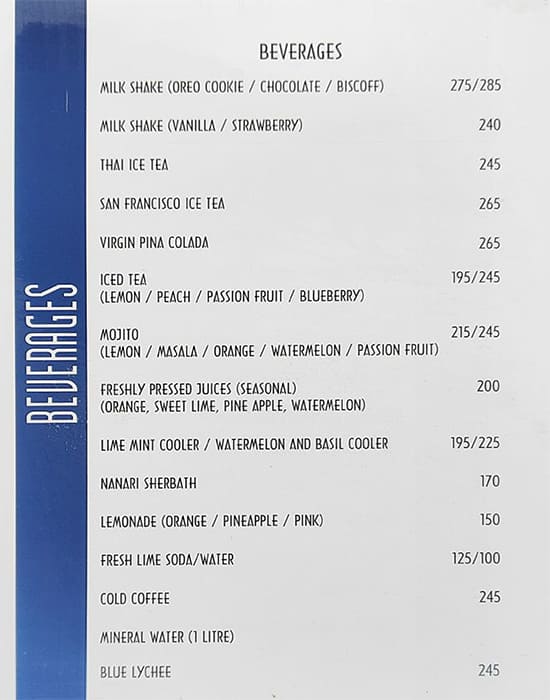 BEVERAGES

BEVERAGES

MILK SHAKE (OREO COOKIE / CHOCOLATE / BISCOFF) 275/285

MILK SHAKE (VANILLA / STRAWBERRY) 240

THAI ICE TEA 245

SAN FRANCISCO ICE TEA 265

VIRGIN PINA COLADA 265

ICED TEA (LEMON / PEACH / PASSION FRUIT / BLUEBERRY) 195/245

MOJITO (LEMON / MASALA / ORANGE / WATERMELON / PASSION FRUIT) 215/245

FRESHLY PRESSED JUICES (SEASONAL) (ORANGE, SWEET LIME, PINE APPLE, WATERMELON) 200

LIME MINT COOLER / WATERMELON AND BASIL COOLER 195/225

NANARI SHERBATH 170

LEMONADE (ORANGE / PINEAPPLE / PINK) 150

FRESH LIME SODA/WATER 125/100

COLD COFFEE 245

MINERAL WATER (1 LITRE)

BLUE LYCHEE 245